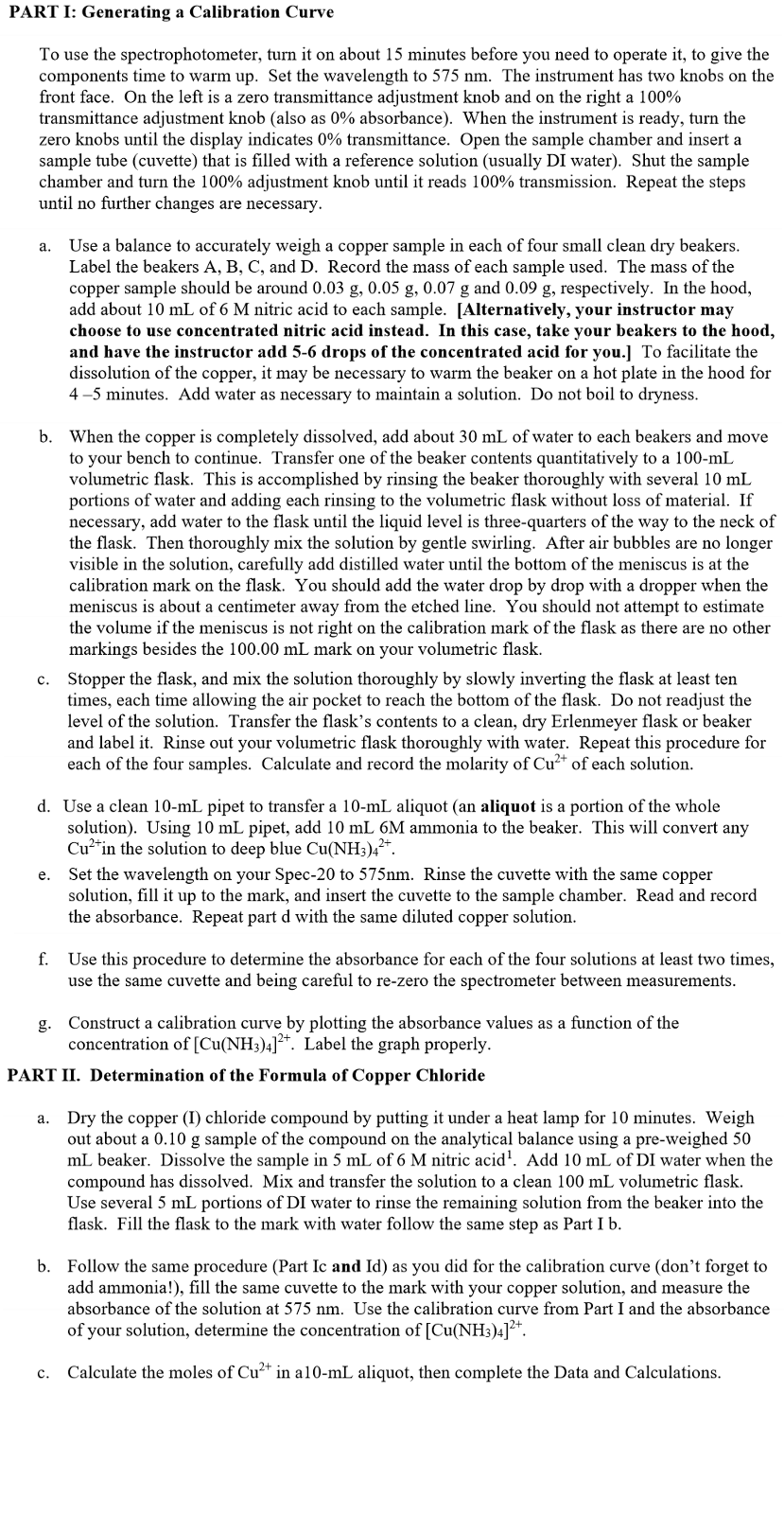 PART I: Generating a Calibration Curve

To use the spectrophotometer, turn it on about 15 minutes before you need to operate it, to give the components time to warm up. Set the wavelength to 575 nm. The instrument has two knobs on the front face. On the left is a zero transmittance adjustment knob and on the right a 100% transmittance adjustment knob (also as 0% absorbance). When the instrument is ready, turn the zero knobs until the display indicates 0% transmittance. Open the sample chamber and insert a sample tube (cuvette) that is filled with a reference solution (usually DI water). Shut the sample chamber and turn the 100% adjustment knob until it reads 100% transmission. Repeat the steps until no further changes are necessary.

a. Use a balance to accurately weigh a copper sample in each of four small clean dry beakers. Label the beakers A, B, C, and D. Record the mass of each sample used. The mass of the copper sample should be around 0.03 g, 0.05 g, 0.07 g and 0.09 g, respectively. In the hood, add about 10 mL of 6 M nitric acid to each sample. [Alternatively, your instructor may choose to use concentrated nitric acid instead. In this case, take your beakers to the hood, and have the instructor add 5-6 drops of the concentrated acid for you.] To facilitate the dissolution of the copper, it may be necessary to warm the beaker on a hot plate in the hood for 4 –5 minutes. Add water as necessary to maintain a solution. Do not boil to dryness.

b. When the copper is completely dissolved, add about 30 mL of water to each beakers and move to your bench to continue. Transfer one of the beaker contents quantitatively to a 100-mL volumetric flask. This is accomplished by rinsing the beaker thoroughly with several 10 mL portions of water and adding each rinsing to the volumetric flask without loss of material. If necessary, add water to the flask until the liquid level is three-quarters of the way to the neck of the flask. Then thoroughly mix the solution by gentle swirling. After air bubbles are no longer visible in the solution, carefully add distilled water until the bottom of the meniscus is at the calibration mark on the flask. You should add the water drop by drop with a dropper when the meniscus is about a centimeter away from the etched line. You should not attempt to estimate the volume if the meniscus is not right on the calibration mark of the flask as there are no other markings besides the 100.00 mL mark on your volumetric flask.

c. Stopper the flask, and mix the solution thoroughly by slowly inverting the flask at least ten times, each time allowing the air pocket to reach the bottom of the flask. Do not readjust the level of the solution. Transfer the flask's contents to a clean, dry Erlenmeyer flask or beaker and label it. Rinse out your volumetric flask thoroughly with water. Repeat this procedure for each of the four samples. Calculate and record the molarity of $Cu^{2+}$ of each solution.

d. Use a clean 10-mL pipet to transfer a 10-mL aliquot (an aliquot is a portion of the whole solution). Using 10 mL pipet, add 10 mL 6M ammonia to the beaker. This will convert any $Cu^{2+}$in the solution to deep blue $Cu(NH_3)_4^{2+}$.

e. Set the wavelength on your Spec-20 to 575nm. Rinse the cuvette with the same copper solution, fill it up to the mark, and insert the cuvette to the sample chamber. Read and record the absorbance. Repeat part d with the same diluted copper solution.

f. Use this procedure to determine the absorbance for each of the four solutions at least two times, use the same cuvette and being careful to re-zero the spectrometer between measurements.

g. Construct a calibration curve by plotting the absorbance values as a function of the concentration of $[Cu(NH_3)_4]^{2+}$. Label the graph properly.

PART II. Determination of the Formula of Copper Chloride

a. Dry the copper (I) chloride compound by putting it under a heat lamp for 10 minutes. Weigh out about a 0.10 g sample of the compound on the analytical balance using a pre-weighed 50 mL beaker. Dissolve the sample in 5 mL of 6 M nitric acid$^1$. Add 10 mL of DI water when the compound has dissolved. Mix and transfer the solution to a clean 100 mL volumetric flask. Use several 5 mL portions of DI water to rinse the remaining solution from the beaker into the flask. Fill the flask to the mark with water follow the same step as Part I b.

b. Follow the same procedure (Part Ic and Id) as you did for the calibration curve (don't forget to add ammonia!), fill the same cuvette to the mark with your copper solution, and measure the absorbance of the solution at 575 nm. Use the calibration curve from Part I and the absorbance of your solution, determine the concentration of $[Cu(NH_3)_4]^{2+}$.

c. Calculate the moles of $Cu^{2+}$ in a10-mL aliquot, then complete the Data and Calculations.